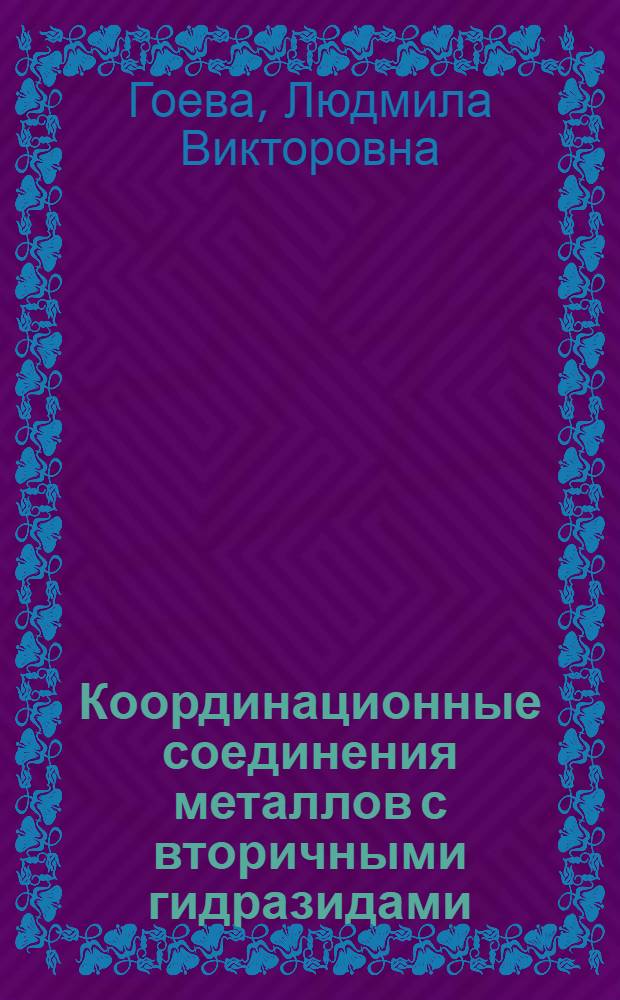 Гоева, Людмила Викторовна

Координационные соединения металлов с вторичными гидразидами